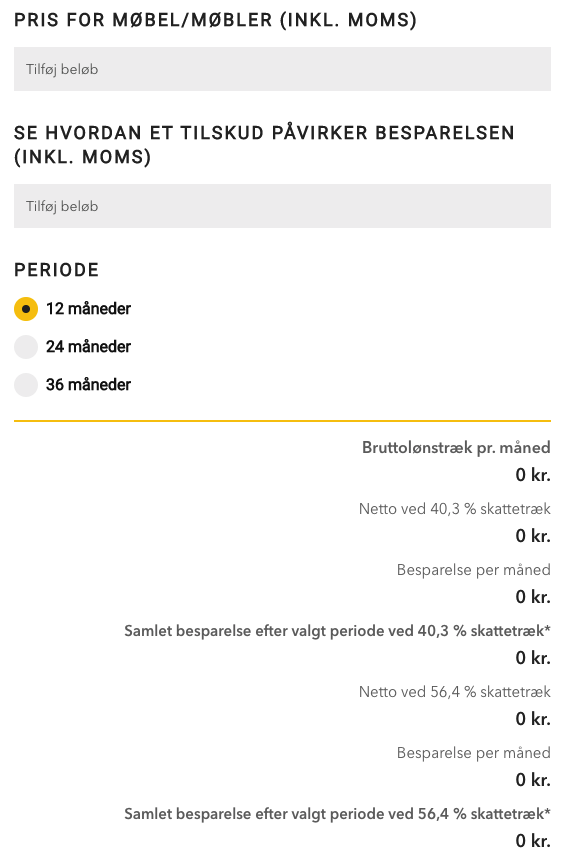 PRIS FOR MØBEL/MØBLER (INKL. MOMS)

Tilføj beløb

SE HVORDAN ET TILSKUD PÅVIRKER BESPARELSEN (INKL. MOMS)

Tilføj beløb

PERIODE

12 måneder

24 måneder

36 måneder

Bruttolønstræk pr. måned

0 kr.

Netto ved 40,3 % skattetræk

0 kr.

Besparelse per måned

0 kr.

Samlet besparelse efter valgt periode ved 40,3 % skattetræk*

0 kr.

Netto ved 56,4 % skattetræk

0 kr.

Besparelse per måned

0 kr.

Samlet besparelse efter valgt periode ved 56,4 % skattetræk*

0 kr.